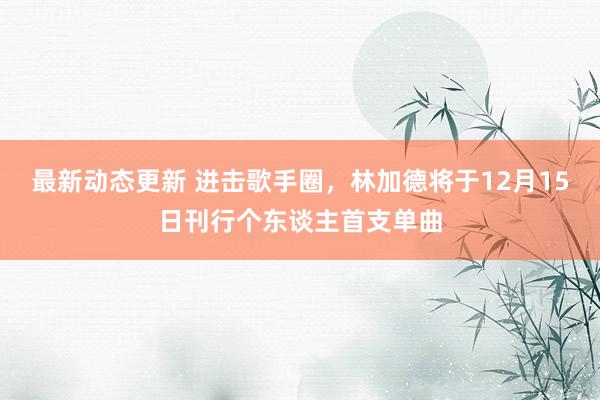 最新动态更新 进击歌手圈，林加德将于12月15日刊行个东谈主首支单曲